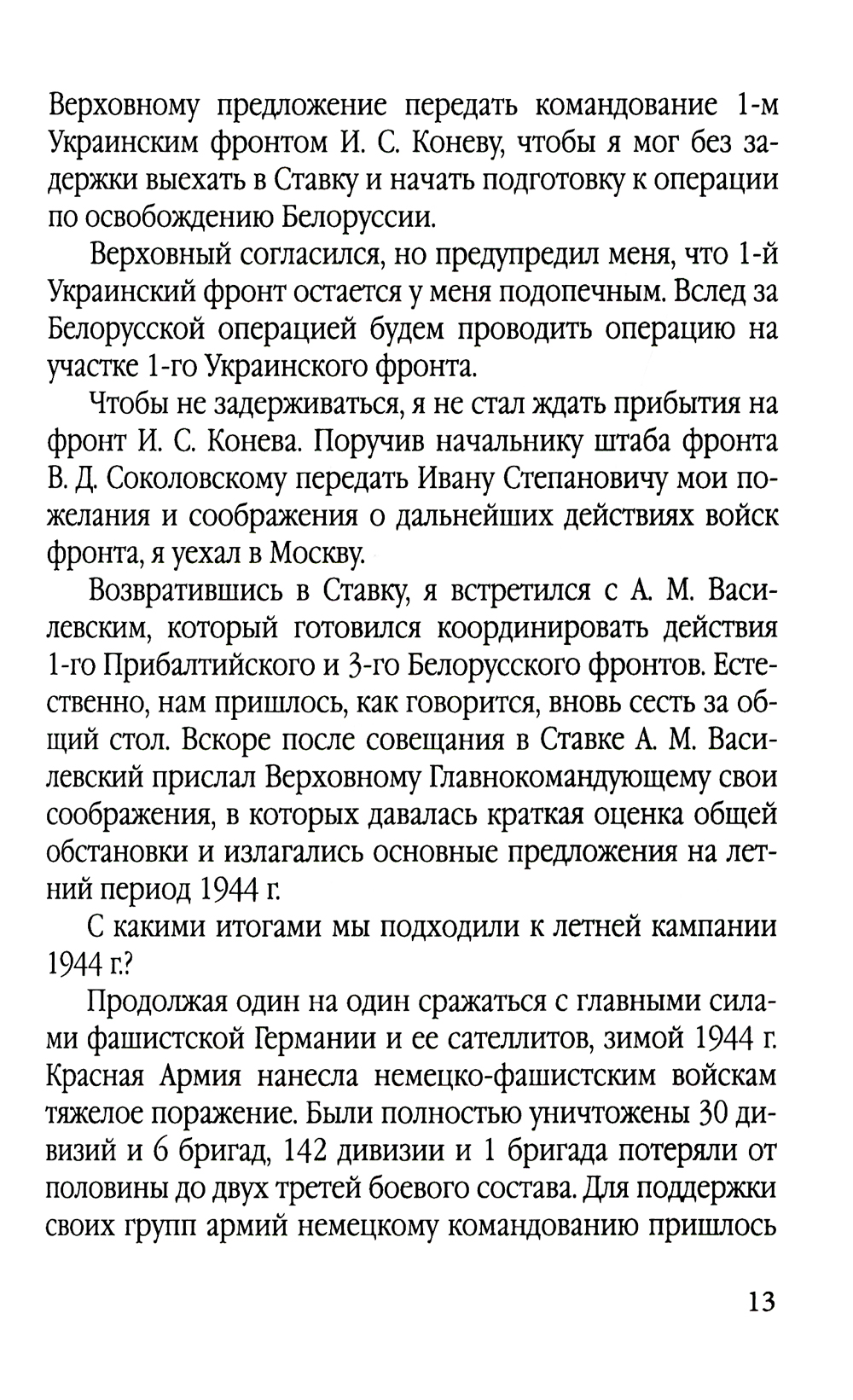 Верховному предложение передать командование 1-м Украинским фронтом И. С. Коневу, чтобы я мог без задержки выехать в Ставку и начать подготовку к операции по освобождению Белоруссии.

Верховный согласился, но предупредил меня, что 1-й Украинский фронт остается у меня подопечным. Вслед за Белорусской операцией будем проводить операцию на участке 1-го Украинского фронта.

Чтобы не задерживаться, я не стал ждать прибытия на фронт И. С. Конева. Поручив начальнику штаба фронта В. Д. Соколовскому передать Ивану Степановичу мои пожелания и соображения о дальнейших действиях войск фронта, я уехал в Москву.

Возвратившись в Ставку, я встретился с А. М. Василевским, который готовился координировать действия 1-го Прибалтийского и 3-го Белорусского фронтов. Естественно, нам пришлось, как говорится, вновь сесть за общий стол. Вскоре после совещания в Ставке А. М. Василевский прислал Верховному Главнокомандующему свои соображения, в которых давалась краткая оценка общей обстановки и излагались основные предложения на летний период 1944 г.

С какими итогами мы подходили к летней кампании 1944 г.?

Продолжая один на один сражаться с главными силами фашистской Германии и ее сателлитов, зимой 1944 г. Красная Армия нанесла немецко-фашистским войскам тяжелое поражение. Были полностью уничтожены 30 дивизий и 6 бригад, 142 дивизии и 1 бригада потеряли от половины до двух третей боевого состава. Для поддержки своих групп армий немецкому командованию пришлось

13